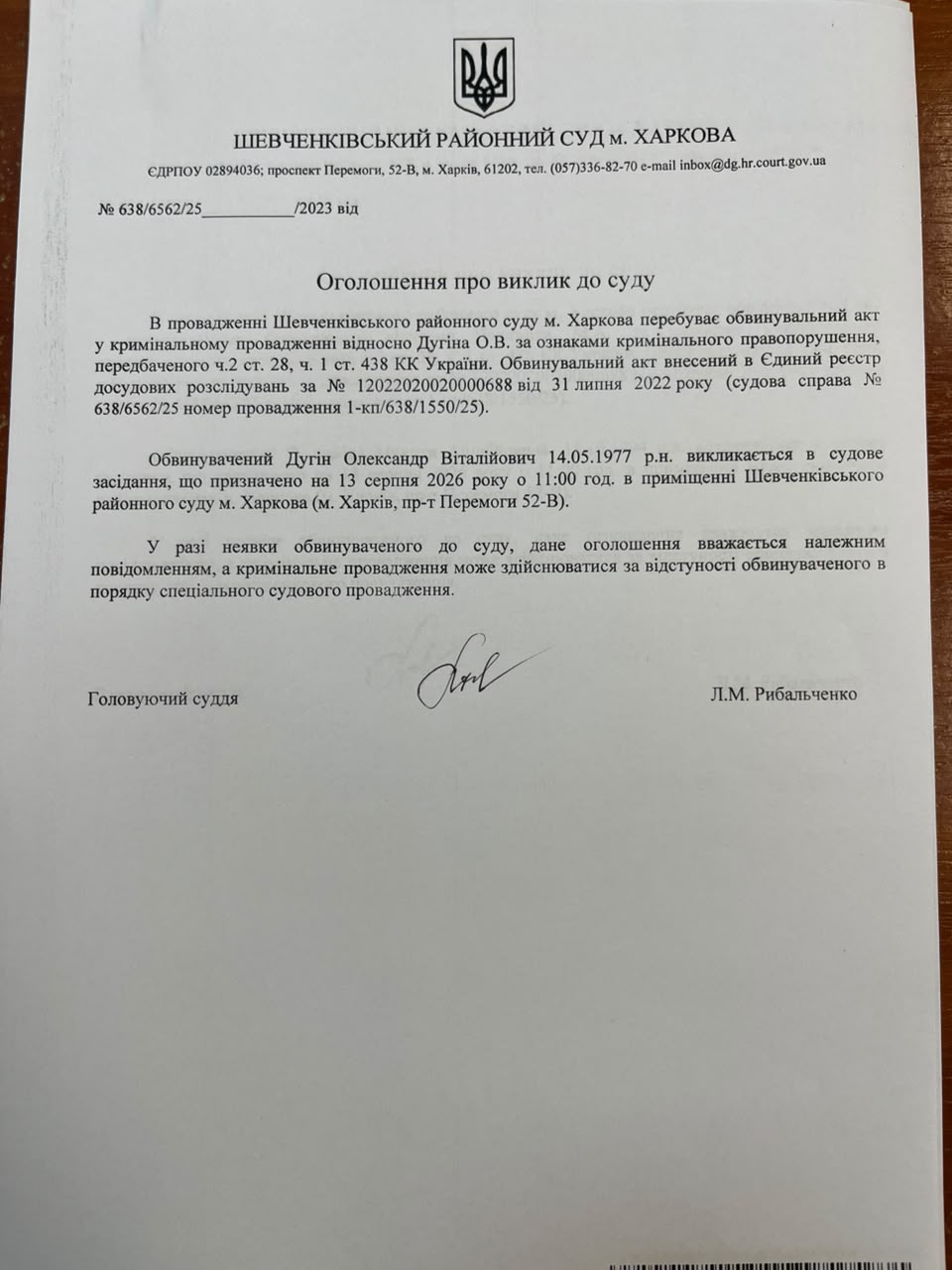 ШЕВЧЕНКІВСЬКИЙ РАЙОННИЙ СУД м. ХАРКОВА

ЄДРПОУ 02894036; проспект Перемоги, 52-В, м. Харків, 61202, тел. (057)336-82-70 e-mail inbox@dg.hr.court.gov.ua

№ 638/6562/25___________/2023 від

Оголошення про виклик до суду

В провадженні Шевченківського районного суду м. Харкова перебуває обвинувальний акт у кримінальному провадженні відносно Дугіна О.В. за ознаками кримінального правопорушення, передбаченого ч.2 ст. 28, ч. 1 ст. 438 КК України. Обвинувальний акт внесений в Єдиний реєстр досудових розслідувань за № 12022020020000688 від 31 липня 2022 року (судова справа № 638/6562/25 номер провадження 1-кп/638/1550/25).

Обвинувачений Дугін Олександр Віталійович 14.05.1977 р.н. викликається в судове засідання, що призначено на 13 серпня 2026 року о 11:00 год. в приміщенні Шевченківського районного суду м. Харкова (м. Харків, пр-т Перемоги 52-В).

У разі неявки обвинуваченого до суду, дане оголошення вважається належним повідомленням, а кримінальне провадження може здійснюватися за відстуності обвинуваченого в порядку спеціального судового провадження.

Головуючий суддя

Л.М. Рибальченко